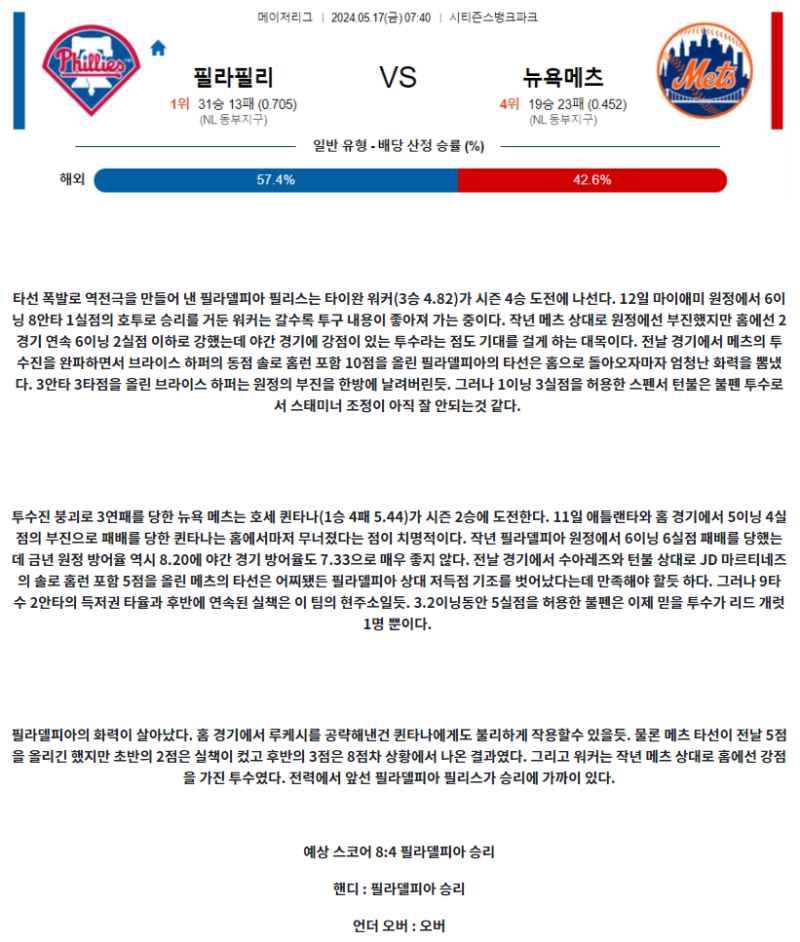 메이저리그 | 2024.05.17(금) 07:40 | 시티즌스뱅크파크

Phillies

필라필리

1위 31승 13패 (0.705)
(NL 동부지구)

VS

뉴욕메츠

4위 19승 23패 (0.452)
(NL 동부지구)

Mets

일반 유형 - 배당 산정 승률 (%)

해외 57.4% 42.6%

타선 폭발로 역전극을 만들어 낸 필라델피아 필리스는 타이완 워커(3승 4.82)가 시즌 4승 도전에 나선다. 12일 마이애미 원정에서 6이닝 8안타 1실점의 호투로 승리를 거둔 워커는 갈수록 투구 내용이 좋아져 가는 중이다. 작년 메츠 상대로 원정에선 부진했지만 홈에선 2경기 연속 6이닝 2실점 이하로 강했는데 야간 경기에 강점이 있는 투수라는 점도 기대를 걸게 하는 대목이다. 전날 경기에서 메츠의 투수진을 완파하면서 브라이스 하퍼의 동점 솔로 홈런 포함 10점을 올린 필라델피아의 타선은 홈으로 돌아오자마자 엄청난 화력을 뽐냈다. 3안타 3타점을 올린 브라이스 하퍼는 원정의 부진을 한방에 날려버린듯. 그러나 1이닝 3실점을 허용한 스펜서 턴불은 불펜 투수로서 스태미너 조정이 아직 잘 안되는것 같다.

투수진 붕괴로 3연패를 당한 뉴욕 메츠는 호세 퀸타나(1승 4패 5.44)가 시즌 2승에 도전한다. 11일 애틀랜타와 홈 경기에서 5이닝 4실점의 부진으로 패배를 당한 퀸타나는 홈에서마저 무너졌다는 점이 치명적이다. 작년 필라델피아 원정에서 6이닝 6실점 패배를 당했는데 금년 원정 방어율 역시 8.20에 야간 경기 방어율도 7.33으로 매우 좋지 않다. 전날 경기에서 수아레즈와 턴불 상대로 JD 마르티네즈의 솔로 홈런 포함 5점을 올린 메츠의 타선은 어찌됐든 필라델피아 상대 저득점 기조를 벗어났다는데 만족해야 할듯 하다. 그러나 9타수 2안타의 득저권 타율과 후반에 연속된 실책은 이 팀의 현주소일듯. 3.2이닝동안 5실점을 허용한 불펜은 이제 믿을 투수가 리드 개럿 1명 뿐이다.

필라델피아의 화력이 살아났다. 홈 경기에서 루케시를 공략해낸건 퀸타나에게도 불리하게 작용할수 있을듯. 물론 메츠 타선이 전날 5점을 올리긴 했지만 초반의 2점은 실책이 컸고 후반의 3점은 8점차 상황에서 나온 결과였다. 그리고 워커는 작년 메츠 상대로 홈에선 강점을 가진 투수였다. 전력에서 앞선 필라델피아 필리스가 승리에 가까이 있다.

예상 스코어 8:4 필라델피아 승리

핸디 : 필라델피아 승리

언더 오버 : 오버